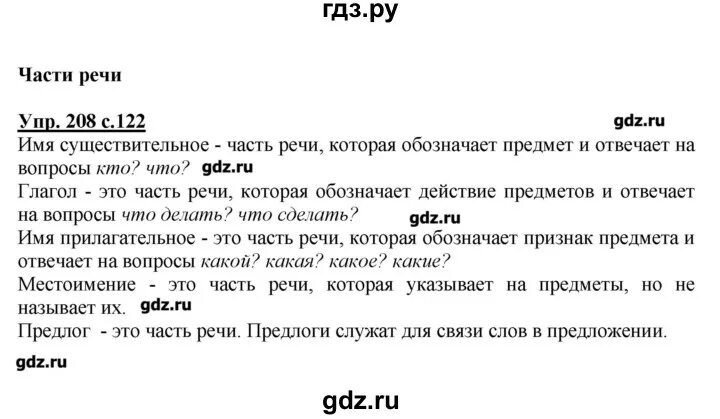 гдз.ру

Части речи

Упр. 208 с.122

gdz.ru

Имя существительное - часть речи, которая обозначает предмет и отвечает на вопросы кто? что? gdz.ru

Глагол - это часть речи, которая обозначает действие предметов и отвечает на вопросы что делать? что сделать?

gdz.ru

Имя прилагательное - это часть речи, которая обозначает признак предмета и отвечает на вопросы какой? какая? какое? какие?

Местоимение - это часть речи, которая указывает на предметы, но не называет их. gdz.ru

Предлог - это часть речи. Предлоги служат для связи слов в предложении.

gdz.ru

gdz.ru